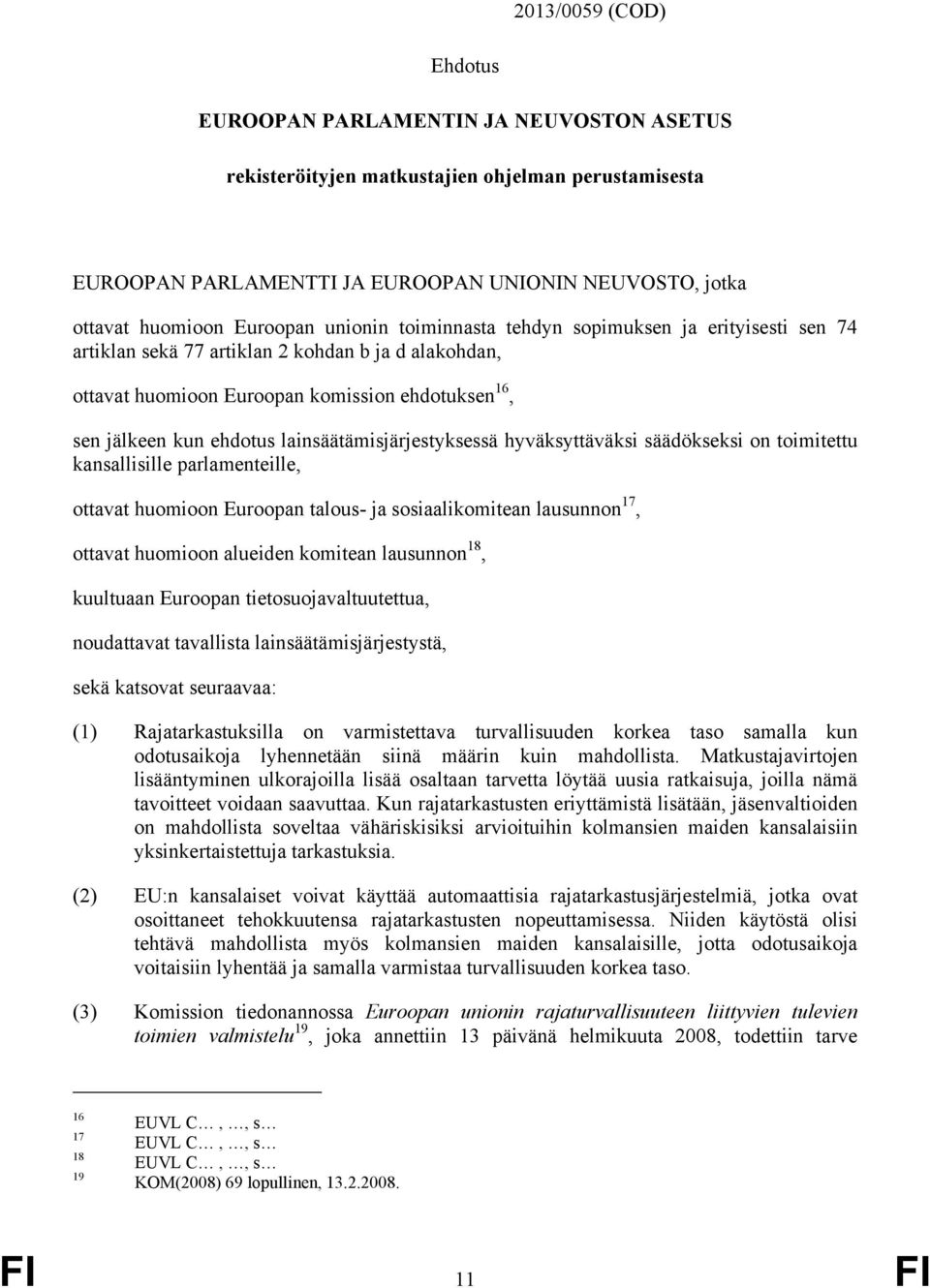 2013/0059 (COD)

Ehdotus

EUROOPAN PARLAMENTIN JA NEUVOSTON ASETUS

rekisteröityjen matkustajien ohjelman perustamisesta

EUROOPAN PARLAMENTTI JA EUROOPAN UNIONIN NEUVOSTO, jotka

ottavat huomioon Euroopan unionin toiminnasta tehdyn sopimuksen ja erityisesti sen 74 artiklan sekä 77 artiklan 2 kohdan b ja d alakohdan,

ottavat huomioon Euroopan komission ehdotuksen$^{16}$,

sen jälkeen kun ehdotus lainsäätämisjärjestyksessä hyväksyttäväksi säädökseksi on toimitettu kansallisille parlamenteille,

ottavat huomioon Euroopan talous- ja sosiaalikomitean lausunnon$^{17}$,

ottavat huomioon alueiden komitean lausunnon$^{18}$,

kuultuaan Euroopan tietosuojavaltuutettua,

noudattavat tavallista lainsäätämisjärjestystä,

sekä katsovat seuraavaa:

(1) Rajatarkastuksilla on varmistettava turvallisuuden korkea taso samalla kun odotusaikoja lyhennetään siinä määrin kuin mahdollista. Matkustajavirtojen lisääntyminen ulkorajoilla lisää osaltaan tarvetta löytää uusia ratkaisuja, joilla nämä tavoitteet voidaan saavuttaa. Kun rajatarkastusten eriyttämistä lisätään, jäsenvaltioiden on mahdollista soveltaa vähäriskisiksi arvioituihin kolmansien maiden kansalaisiin yksinkertaistettuja tarkastuksia.

(2) EU:n kansalaiset voivat käyttää automaattisia rajatarkastusjärjestelmiä, jotka ovat osoittaneet tehokkuutensa rajatarkastusten nopeuttamisessa. Niiden käytöstä olisi tehtävä mahdollista myös kolmansien maiden kansalaisille, jotta odotusaikoja voitaisiin lyhentää ja samalla varmistaa turvallisuuden korkea taso.

(3) Komission tiedonannossa Euroopan unionin rajaturvallisuuteen liittyvien tulevien toimien valmistelu$^{19}$, joka annettiin 13 päivänä helmikuuta 2008, todettiin tarve

16 EUVL C… , …, s…
17 EUVL C… , …, s…
18 EUVL C… , …, s…
19 KOM(2008) 69 lopullinen, 13.2.2008.

FI 11 FI